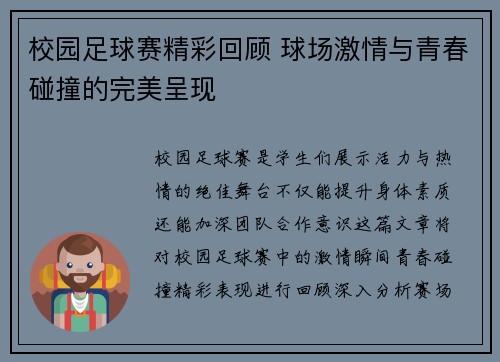 校园足球赛精彩回顾 球场激情与青春碰撞的完美呈现

校园足球赛是学生们展示活力与热情的绝佳舞台不仅能提升身体素质还能加深团队合作意识这篇文章将对校园足球赛中的激情瞬间青春碰撞精彩表现进行回顾深入分析赛场